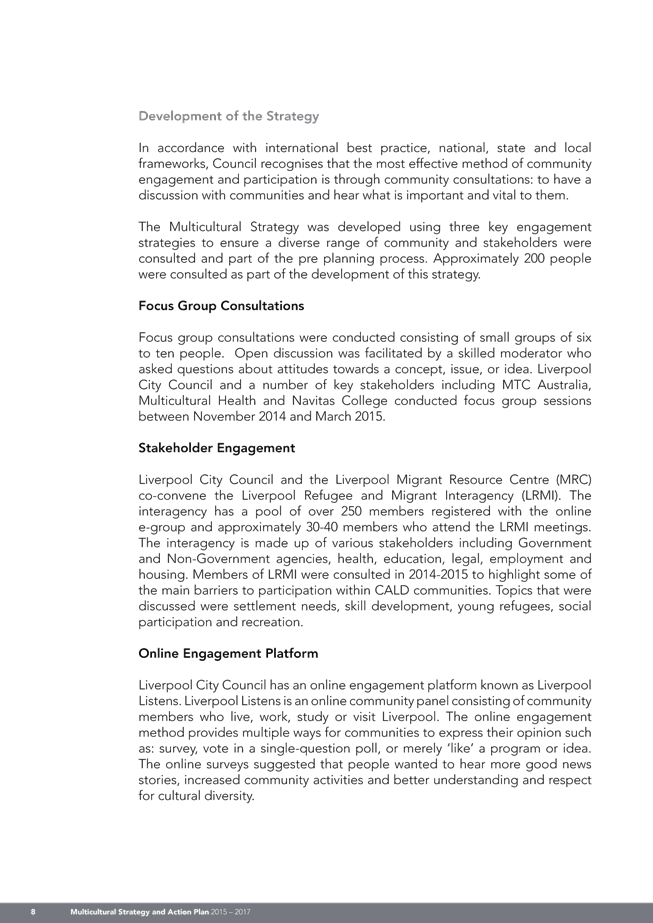 Development of the Strategy

In accordance with international best practice, national, state and local frameworks, Council recognises that the most effective method of community engagement and participation is through community consultations: to have a discussion with communities and hear what is important and vital to them.

The Multicultural Strategy was developed using three key engagement strategies to ensure a diverse range of community and stakeholders were consulted and part of the pre planning process. Approximately 200 people were consulted as part of the development of this strategy.

Focus Group Consultations

Focus group consultations were conducted consisting of small groups of six to ten people. Open discussion was facilitated by a skilled moderator who asked questions about attitudes towards a concept, issue, or idea. Liverpool City Council and a number of key stakeholders including MTC Australia, Multicultural Health and Navitas College conducted focus group sessions between November 2014 and March 2015.

Stakeholder Engagement

Liverpool City Council and the Liverpool Migrant Resource Centre (MRC) co-convene the Liverpool Refugee and Migrant Interagency (LRMI). The interagency has a pool of over 250 members registered with the online e-group and approximately 30-40 members who attend the LRMI meetings. The interagency is made up of various stakeholders including Government and Non-Government agencies, health, education, legal, employment and housing. Members of LRMI were consulted in 2014-2015 to highlight some of the main barriers to participation within CALD communities. Topics that were discussed were settlement needs, skill development, young refugees, social participation and recreation.

Online Engagement Platform

Liverpool City Council has an online engagement platform known as Liverpool Listens. Liverpool Listens is an online community panel consisting of community members who live, work, study or visit Liverpool. The online engagement method provides multiple ways for communities to express their opinion such as: survey, vote in a single-question poll, or merely 'like' a program or idea. The online surveys suggested that people wanted to hear more good news stories, increased community activities and better understanding and respect for cultural diversity.

8 Multicultural Strategy and Action Plan 2015 – 2017